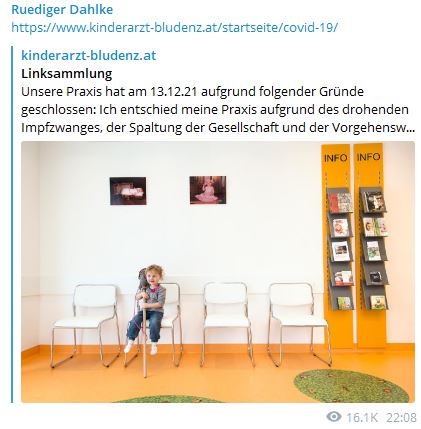 Ruediger Dahlke
https://www.kinderarzt-bludenz.at/startseite/covid-19/

kinderarzt-bludenz.at
Linksammlung
Unsere Praxis hat am 13.12.21 aufgrund folgender Gründe geschlossen: Ich entschied meine Praxis aufgrund des drohenden Impfzwanges, der Spaltung der Gesellschaft und der Vorgehensw...

INFO INFO

16.1K 22:08